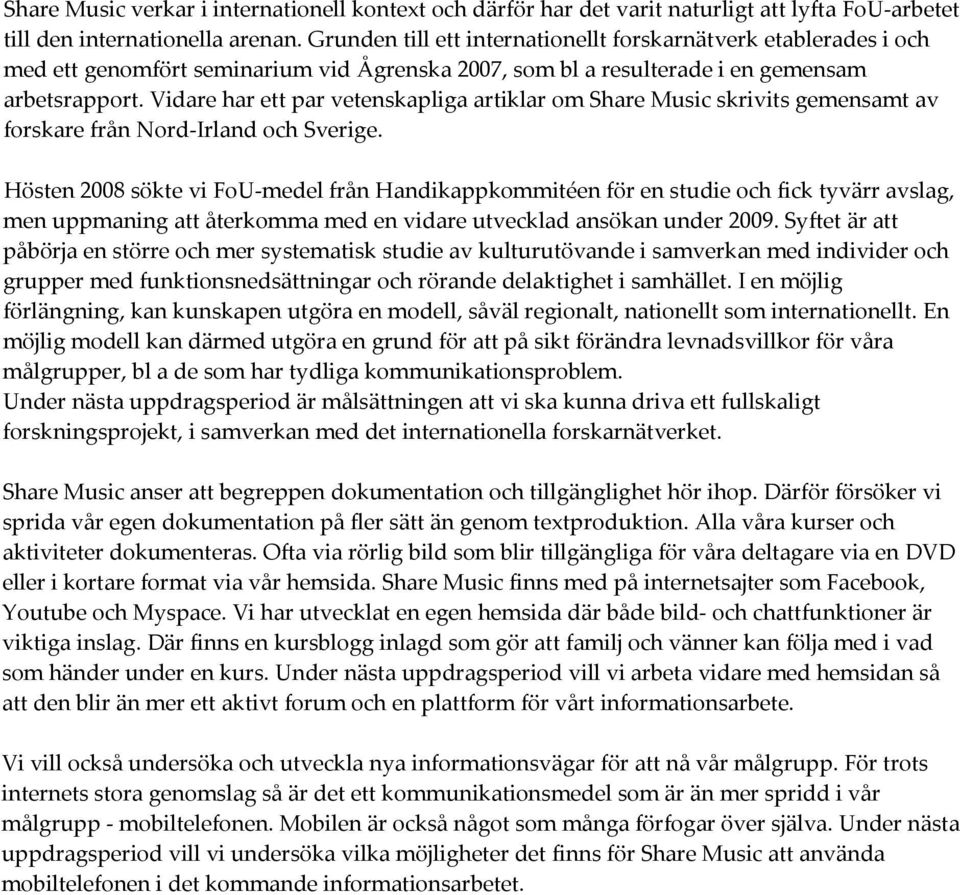 Share Music verkar i internationell kontext och därför har det varit naturligt att lyfta FoU-arbetet till den internationella arenan. Grunden till ett internationellt forskarnätverk etablerades i och med ett genomfört seminarium vid Ågrenska 2007, som bl a resulterade i en gemensam arbetsrapport. Vidare har ett par vetenskapliga artiklar om Share Music skrivits gemensamt av forskare från Nord-Irland och Sverige.

Hösten 2008 sökte vi FoU-medel från Handikappkommitéen för en studie och fick tyvärr avslag, men uppmaning att återkomma med en vidare utvecklad ansökan under 2009. Syftet är att påbörja en större och mer systematisk studie av kulturutövande i samverkan med individer och grupper med funktionsnedsättningar och rörande delaktighet i samhället. I en möjlig förlängning, kan kunskapen utgöra en modell, såväl regionalt, nationellt som internationellt. En möjlig modell kan därmed utgöra en grund för att på sikt förändra levnadsvillkor för våra målgrupper, bl a de som har tydliga kommunikationsproblem.
Under nästa uppdragsperiod är målsättningen att vi ska kunna driva ett fullskaligt forskningsprojekt, i samverkan med det internationella forskarnätverket.

Share Music anser att begreppen dokumentation och tillgänglighet hör ihop. Därför försöker vi sprida vår egen dokumentation på fler sätt än genom textproduktion. Alla våra kurser och aktiviteter dokumenteras. Ofta via rörlig bild som blir tillgängliga för våra deltagare via en DVD eller i kortare format via vår hemsida. Share Music finns med på internetsajter som Facebook, Youtube och Myspace. Vi har utvecklat en egen hemsida där både bild- och chattfunktioner är viktiga inslag. Där finns en kursblogg inlagd som gör att familj och vänner kan följa med i vad som händer under en kurs. Under nästa uppdragsperiod vill vi arbeta vidare med hemsidan så att den blir än mer ett aktivt forum och en plattform för vårt informationsarbete.

Vi vill också undersöka och utveckla nya informationsvägar för att nå vår målgrupp. För trots internets stora genomslag så är det ett kommunikationsmedel som är än mer spridd i vår målgrupp - mobiltelefonen. Mobilen är också något som många förfogar över själva. Under nästa uppdragsperiod vill vi undersöka vilka möjligheter det finns för Share Music att använda mobiltelefonen i det kommande informationsarbetet.